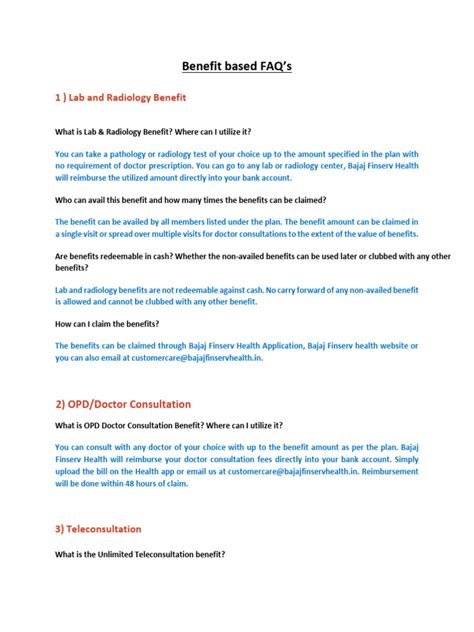 Benefit based FAQ's

1 ) Lab and Radiology Benefit

What is Lab & Radiology Benefit? Where can I utilize it?

You can take a pathology or radiology test of your choice up to the amount specified in the plan with no requirement of doctor prescription. You can go to any lab or radiology center, Bajaj Finserv Health will reimburse the utilized amount directly into your bank account.

Who can avail this benefit and how many times the benefits can be claimed?

The benefit can be availed by all members listed under the plan. The benefit amount can be claimed in a single visit or spread over multiple visits for doctor consultations to the extent of the value of benefits.

Are benefits redeemable in cash? Whether the non-availed benefits can be used later or clubbed with any other benefits?

Lab and radiology benefits are not redeemable against cash. No carry forward of any non-availed benefit is allowed and cannot be clubbed with any other benefit.

How can I claim the benefits?

The benefits can be claimed through Bajaj Finserv Health Application, Bajaj Finserv health website or you can also email at customercare@bajajfinservhealth.in.

2) OPD/Doctor Consultation

What is OPD Doctor Consultation Benefit? Where can I utilize it?

You can consult with any doctor of your choice with up to the benefit amount as per the plan. Bajaj Finserv Health will reimburse your doctor consultation fees directly into your bank account. Simply upload the bill on the Health app or email us at customercare@bajajfinservhealth.in. Reimbursement will be done within 48 hours of claim.

3) Teleconsultation

What is the Unlimited Teleconsultation benefit?